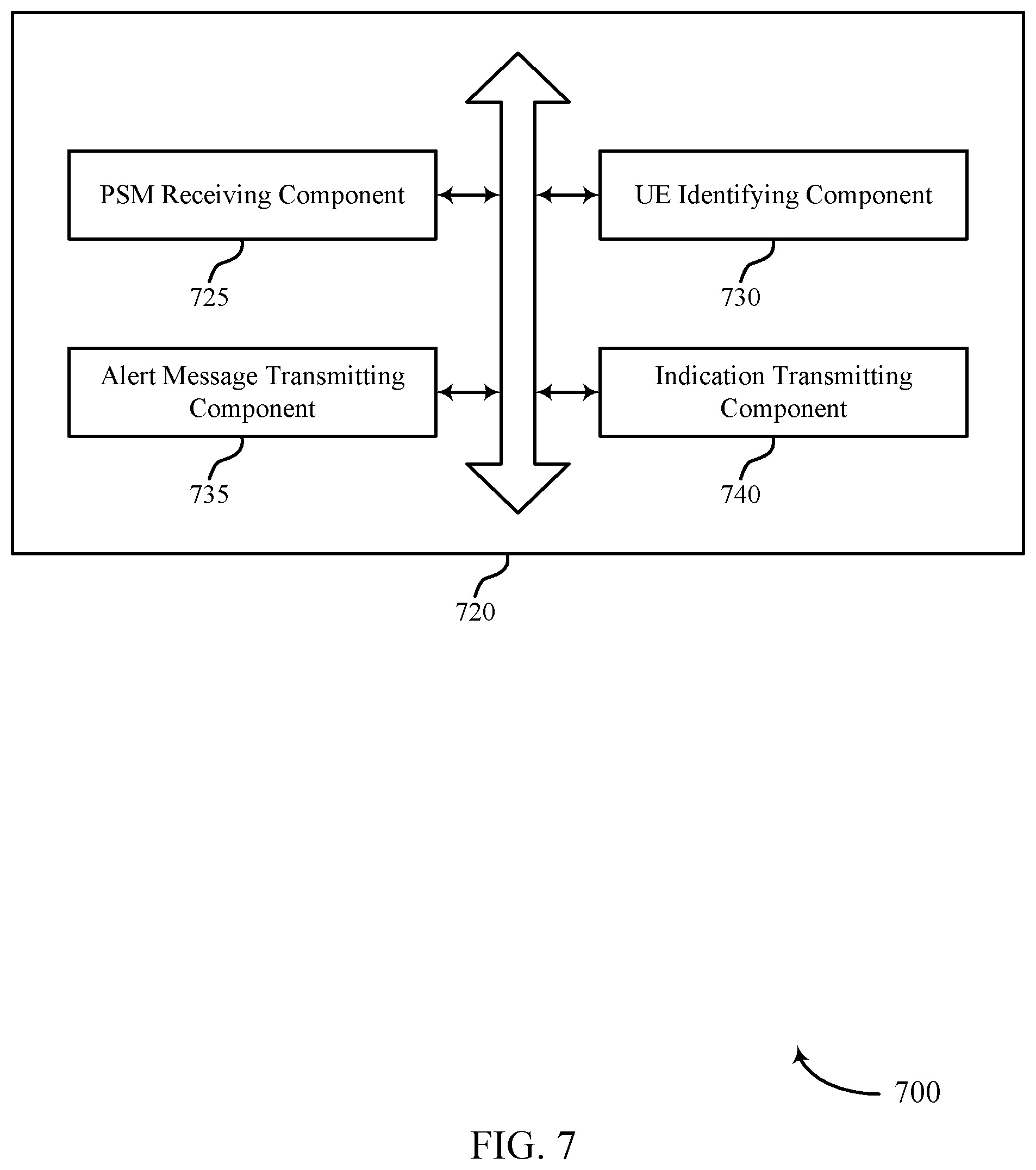 PSM Receiving Component

725

UE Identifying Component

730

Alert Message Transmitting Component

735

Indication Transmitting Component

740

720

700

FIG. 7